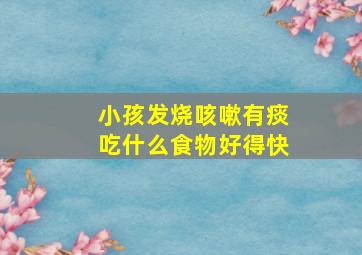 小孩发烧咳嗽有痰
吃什么食物好得快